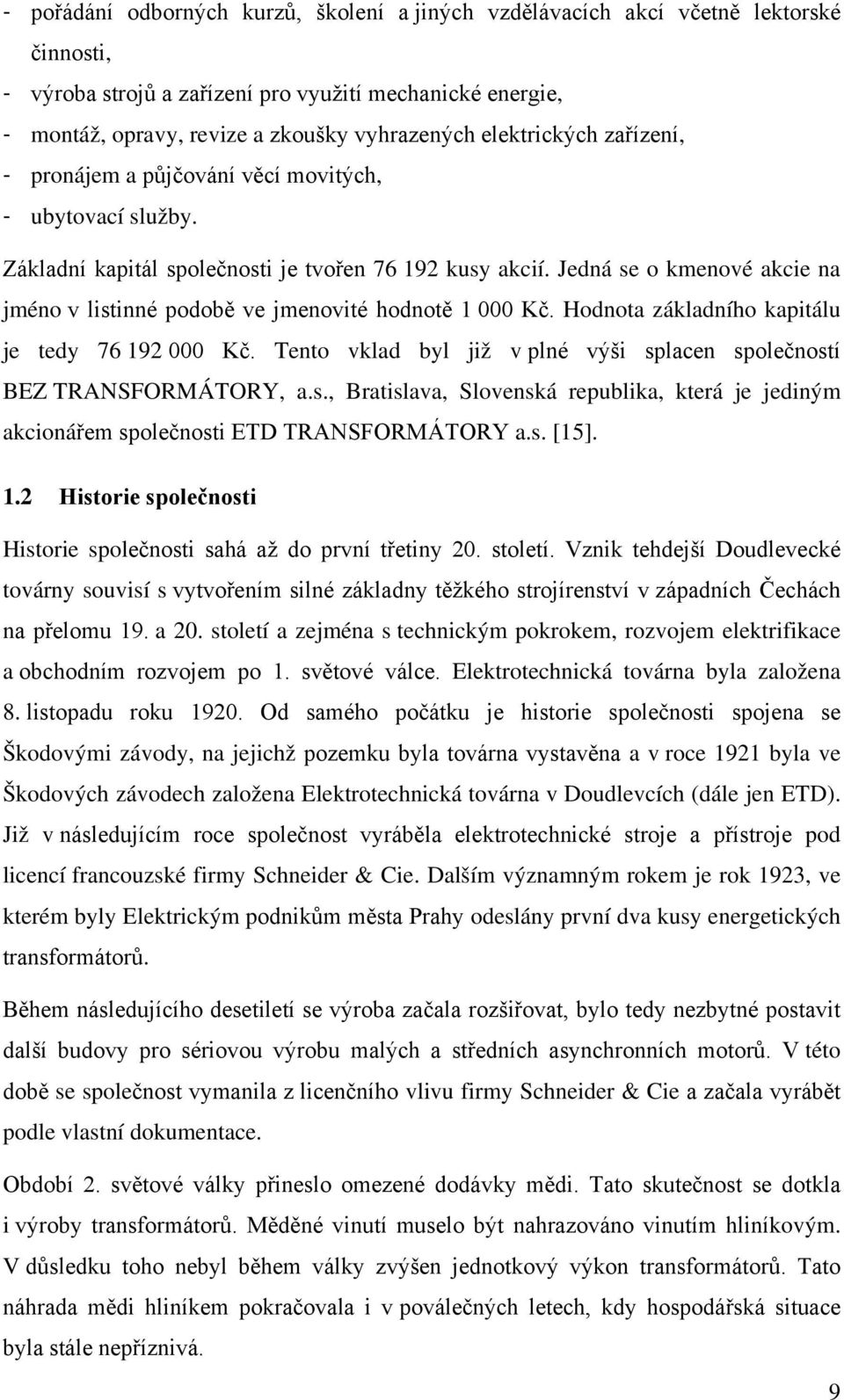 - pořádání odborných kurzů, školení a jiných vzdělávacích akcí včetně lektorské činnosti,
- výroba strojů a zařízení pro využití mechanické energie,
- montáž, opravy, revize a zkoušky vyhrazených elektrických zařízení,
- pronájem a půjčování věcí movitých,
- ubytovací služby.

Základní kapitál společnosti je tvořen 76 192 kusy akcií. Jedná se o kmenové akcie na jméno v listinné podobě ve jmenovité hodnotě 1 000 Kč. Hodnota základního kapitálu je tedy 76 192 000 Kč. Tento vklad byl již v plné výši splacen společností BEZ TRANSFORMÁTORY, a.s., Bratislava, Slovenská republika, která je jediným akcionářem společnosti ETD TRANSFORMÁTORY a.s. [15].

1.2 Historie společnosti

Historie společnosti sahá až do první třetiny 20. století. Vznik tehdejší Doudlevecké továrny souvisí s vytvořením silné základny těžkého strojírenství v západních Čechách na přelomu 19. a 20. století a zejména s technickým pokrokem, rozvojem elektrifikace a obchodním rozvojem po 1. světové válce. Elektrotechnická továrna byla založena 8. listopadu roku 1920. Od samého počátku je historie společnosti spojena se Škodovými závody, na jejichž pozemku byla továrna vystavěna a v roce 1921 byla ve Škodových závodech založena Elektrotechnická továrna v Doudlevcích (dále jen ETD). Již v následujícím roce společnost vyráběla elektrotechnické stroje a přístroje pod licencí francouzské firmy Schneider & Cie. Dalším významným rokem je rok 1923, ve kterém byly Elektrickým podnikům města Prahy odeslány první dva kusy energetických transformátorů.

Během následujícího desetiletí se výroba začala rozšiřovat, bylo tedy nezbytné postavit další budovy pro sériovou výrobu malých a středních asynchronních motorů. V této době se společnost vymanila z licenčního vlivu firmy Schneider & Cie a začala vyrábět podle vlastní dokumentace.

Období 2. světové války přineslo omezené dodávky mědi. Tato skutečnost se dotkla i výroby transformátorů. Měděné vinutí muselo být nahrazováno vinutím hliníkovým. V důsledku toho nebyl během války zvýšen jednotkový výkon transformátorů. Tato náhrada mědi hliníkem pokračovala i v poválečných letech, kdy hospodářská situace byla stále nepříznivá.

9